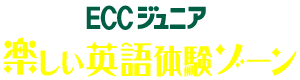 ECCジュニア
楽しい英語体験ゾーン